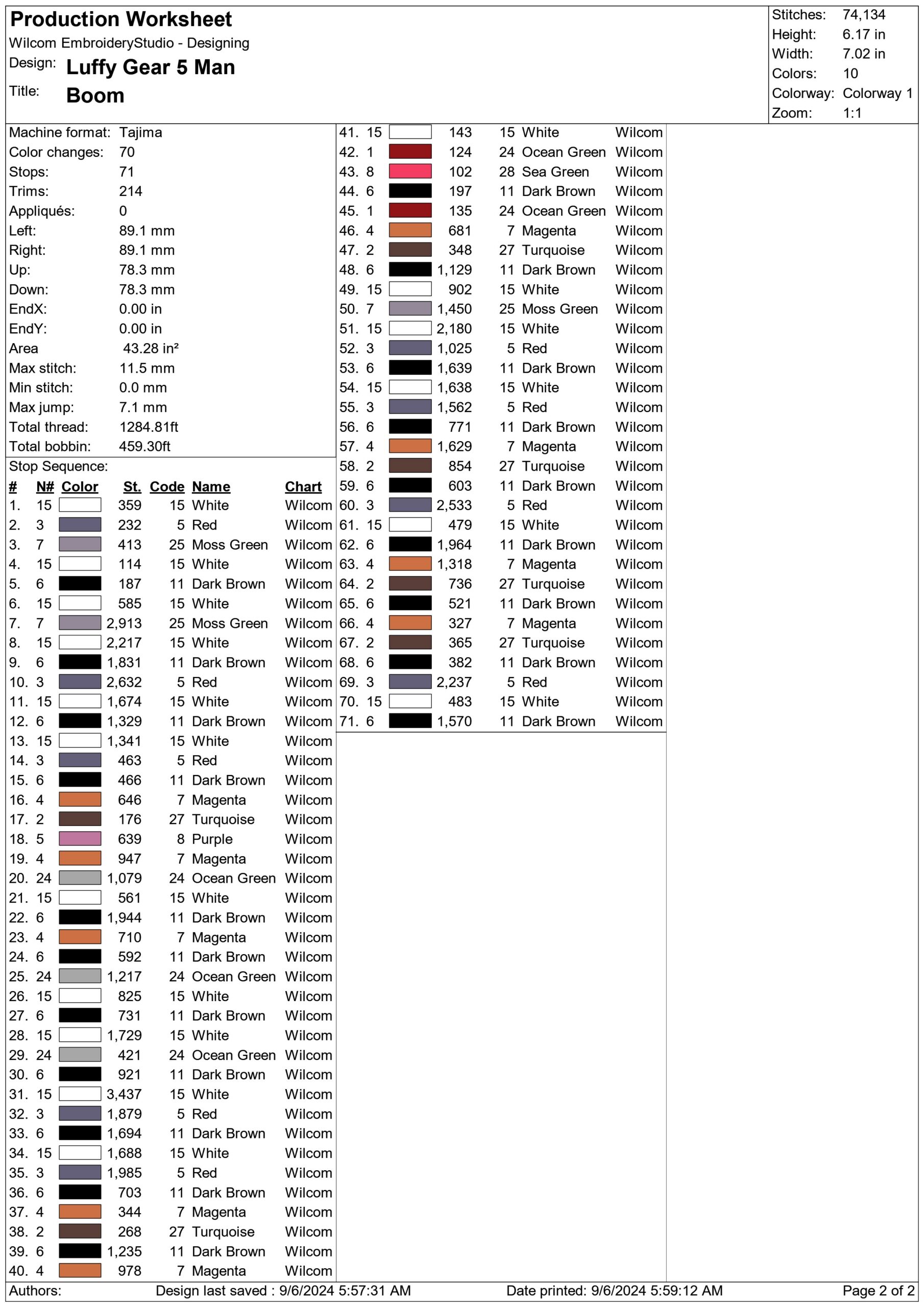 Production Worksheet
Wilcom EmbroideryStudio - Designing
Design: Luffy Gear 5 Man
Title: Boom

Stitches: 74,134
Height: 6.17 in
Width: 7.02 in
Colors: 10
Colorway: Colorway 1
Zoom: 1:1

Machine format: Tajima
Color changes: 70
Stops: 71
Trims: 214
Appliqués: 0
Left: 89.1 mm
Right: 89.1 mm
Up: 78.3 mm
Down: 78.3 mm
EndX: 0.00 in
EndY: 0.00 in
Area 43.28 in²
Max stitch: 11.5 mm
Min stitch: 0.0 mm
Max jump: 7.1 mm
Total thread: 1284.81ft
Total bobbin: 459.30ft

Stop Sequence:

| # | N# | Color | St. | Code | Name | Chart |
|---|---|---|---|---|---|---|
| 1. | 15 | | 359 | 15 | White | Wilcom |
| 2. | 3 | | 232 | 5 | Red | Wilcom |
| 3. | 7 | | 413 | 25 | Moss Green | Wilcom |
| 4. | 15 | | 114 | 15 | White | Wilcom |
| 5. | 6 | | 187 | 11 | Dark Brown | Wilcom |
| 6. | 15 | | 585 | 15 | White | Wilcom |
| 7. | 7 | | 2,913 | 25 | Moss Green | Wilcom |
| 8. | 15 | | 2,217 | 15 | White | Wilcom |
| 9. | 6 | | 1,831 | 11 | Dark Brown | Wilcom |
| 10. | 3 | | 2,632 | 5 | Red | Wilcom |
| 11. | 15 | | 1,674 | 15 | White | Wilcom |
| 12. | 6 | | 1,329 | 11 | Dark Brown | Wilcom |
| 13. | 15 | | 1,341 | 15 | White | Wilcom |
| 14. | 3 | | 463 | 5 | Red | Wilcom |
| 15. | 6 | | 466 | 11 | Dark Brown | Wilcom |
| 16. | 4 | | 646 | 7 | Magenta | Wilcom |
| 17. | 2 | | 176 | 27 | Turquoise | Wilcom |
| 18. | 5 | | 639 | 8 | Purple | Wilcom |
| 19. | 4 | | 947 | 7 | Magenta | Wilcom |
| 20. | 24 | | 1,079 | 24 | Ocean Green | Wilcom |
| 21. | 15 | | 561 | 15 | White | Wilcom |
| 22. | 6 | | 1,944 | 11 | Dark Brown | Wilcom |
| 23. | 4 | | 710 | 7 | Magenta | Wilcom |
| 24. | 6 | | 592 | 11 | Dark Brown | Wilcom |
| 25. | 24 | | 1,217 | 24 | Ocean Green | Wilcom |
| 26. | 15 | | 825 | 15 | White | Wilcom |
| 27. | 6 | | 731 | 11 | Dark Brown | Wilcom |
| 28. | 15 | | 1,729 | 15 | White | Wilcom |
| 29. | 24 | | 421 | 24 | Ocean Green | Wilcom |
| 30. | 6 | | 921 | 11 | Dark Brown | Wilcom |
| 31. | 15 | | 3,437 | 15 | White | Wilcom |
| 32. | 3 | | 1,879 | 5 | Red | Wilcom |
| 33. | 6 | | 1,694 | 11 | Dark Brown | Wilcom |
| 34. | 15 | | 1,688 | 15 | White | Wilcom |
| 35. | 3 | | 1,985 | 5 | Red | Wilcom |
| 36. | 6 | | 703 | 11 | Dark Brown | Wilcom |
| 37. | 4 | | 344 | 7 | Magenta | Wilcom |
| 38. | 2 | | 268 | 27 | Turquoise | Wilcom |
| 39. | 6 | | 1,235 | 11 | Dark Brown | Wilcom |
| 40. | 4 | | 978 | 7 | Magenta | Wilcom |
| 41. | 15 | | 143 | 15 | White | Wilcom |
| 42. | 1 | | 124 | 24 | Ocean Green | Wilcom |
| 43. | 8 | | 102 | 28 | Sea Green | Wilcom |
| 44. | 6 | | 197 | 11 | Dark Brown | Wilcom |
| 45. | 1 | | 135 | 24 | Ocean Green | Wilcom |
| 46. | 4 | | 681 | 7 | Magenta | Wilcom |
| 47. | 2 | | 348 | 27 | Turquoise | Wilcom |
| 48. | 6 | | 1,129 | 11 | Dark Brown | Wilcom |
| 49. | 15 | | 902 | 15 | White | Wilcom |
| 50. | 7 | | 1,450 | 25 | Moss Green | Wilcom |
| 51. | 15 | | 2,180 | 15 | White | Wilcom |
| 52. | 3 | | 1,025 | 5 | Red | Wilcom |
| 53. | 6 | | 1,639 | 11 | Dark Brown | Wilcom |
| 54. | 15 | | 1,638 | 15 | White | Wilcom |
| 55. | 3 | | 1,562 | 5 | Red | Wilcom |
| 56. | 6 | | 771 | 11 | Dark Brown | Wilcom |
| 57. | 4 | | 1,629 | 7 | Magenta | Wilcom |
| 58. | 2 | | 854 | 27 | Turquoise | Wilcom |
| 59. | 6 | | 603 | 11 | Dark Brown | Wilcom |
| 60. | 3 | | 2,533 | 5 | Red | Wilcom |
| 61. | 15 | | 479 | 15 | White | Wilcom |
| 62. | 6 | | 1,964 | 11 | Dark Brown | Wilcom |
| 63. | 4 | | 1,318 | 7 | Magenta | Wilcom |
| 64. | 2 | | 736 | 27 | Turquoise | Wilcom |
| 65. | 6 | | 521 | 11 | Dark Brown | Wilcom |
| 66. | 4 | | 327 | 7 | Magenta | Wilcom |
| 67. | 2 | | 365 | 27 | Turquoise | Wilcom |
| 68. | 6 | | 382 | 11 | Dark Brown | Wilcom |
| 69. | 3 | | 2,237 | 5 | Red | Wilcom |
| 70. | 15 | | 483 | 15 | White | Wilcom |
| 71. | 6 | | 1,570 | 11 | Dark Brown | Wilcom |

Authors: Design last saved : 9/6/2024 5:57:31 AM Date printed: 9/6/2024 5:59:12 AM Page 2 of 2